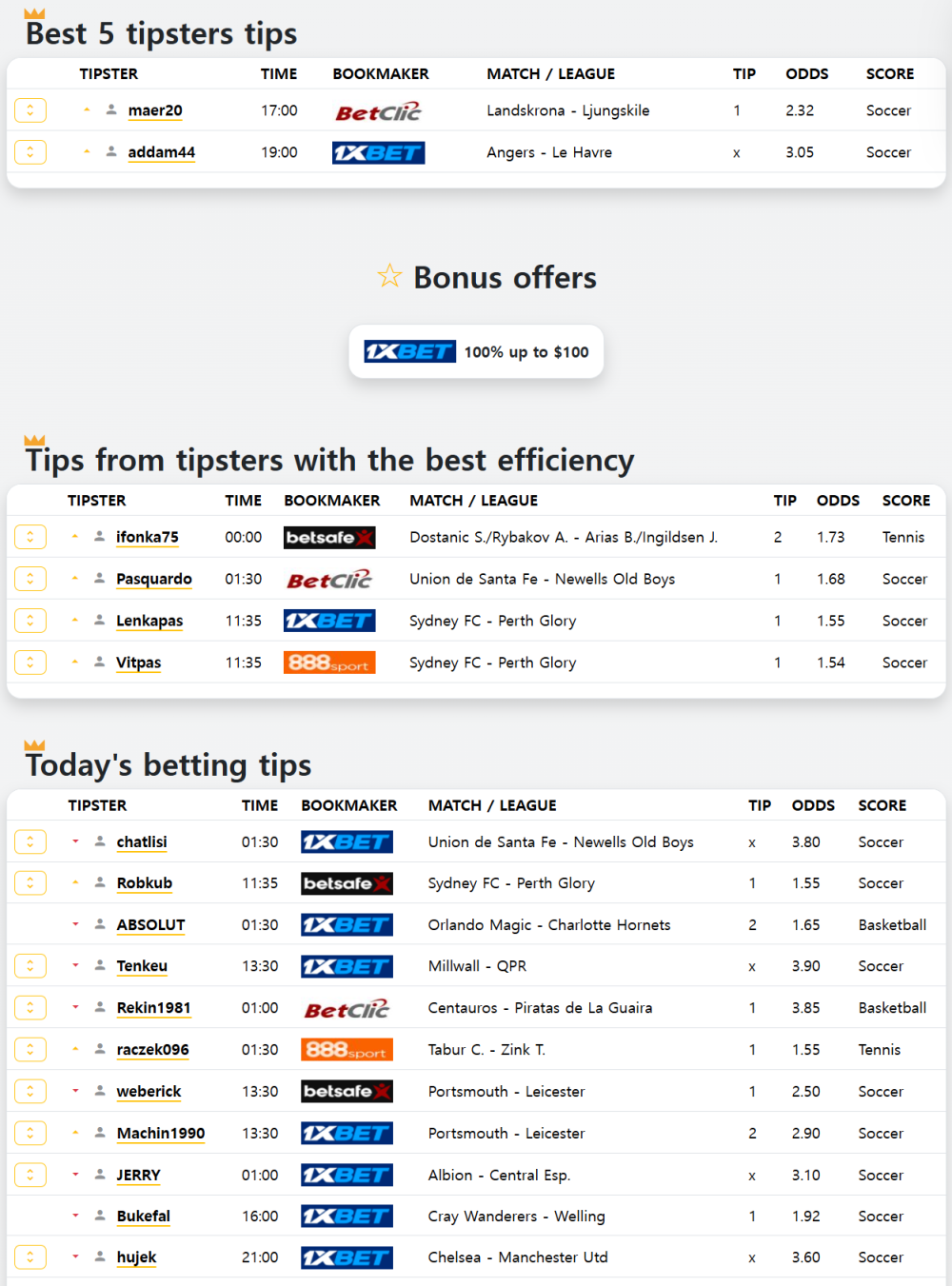 Best 5 tipsters tips

| TIPSTER | TIME | BOOKMAKER | MATCH / LEAGUE | TIP | ODDS | SCORE |
|---|---|---|---|---|---|---|
| maer20 | 17:00 | BetClic | Landskrona - Ljungskile | 1 | 2.32 | Soccer |
| addam44 | 19:00 | 1XBET | Angers - Le Havre | x | 3.05 | Soccer |

Bonus offers

1XBET 100% up to $100

Tips from tipsters with the best efficiency

| TIPSTER | TIME | BOOKMAKER | MATCH / LEAGUE | TIP | ODDS | SCORE |
|---|---|---|---|---|---|---|
| ifonka75 | 00:00 | betsafe | Dostanic S./Rybakov A. - Arias B./Ingildsen J. | 2 | 1.73 | Tennis |
| Pasquardo | 01:30 | BetClic | Union de Santa Fe - Newells Old Boys | 1 | 1.68 | Soccer |
| Lenkapas | 11:35 | 1XBET | Sydney FC - Perth Glory | 1 | 1.55 | Soccer |
| Vitpas | 11:35 | 888sport | Sydney FC - Perth Glory | 1 | 1.54 | Soccer |

Today's betting tips

| TIPSTER | TIME | BOOKMAKER | MATCH / LEAGUE | TIP | ODDS | SCORE |
|---|---|---|---|---|---|---|
| chatlisi | 01:30 | 1XBET | Union de Santa Fe - Newells Old Boys | x | 3.80 | Soccer |
| Robkub | 11:35 | betsafe | Sydney FC - Perth Glory | 1 | 1.55 | Soccer |
| ABSOLUT | 01:30 | 1XBET | Orlando Magic - Charlotte Hornets | 2 | 1.65 | Basketball |
| Tenkeu | 13:30 | 1XBET | Millwall - QPR | x | 3.90 | Soccer |
| Rekin1981 | 01:00 | BetClic | Centauros - Piratas de La Guaira | 1 | 3.85 | Basketball |
| raczek096 | 01:30 | 888sport | Tabur C. - Zink T. | 1 | 1.55 | Tennis |
| weberick | 13:30 | betsafe | Portsmouth - Leicester | 1 | 2.50 | Soccer |
| Machin1990 | 13:30 | 1XBET | Portsmouth - Leicester | 2 | 2.90 | Soccer |
| JERRY | 01:00 | 1XBET | Albion - Central Esp. | x | 3.10 | Soccer |
| Bukefal | 16:00 | 1XBET | Cray Wanderers - Welling | 1 | 1.92 | Soccer |
| hujek | 21:00 | 1XBET | Chelsea - Manchester Utd | x | 3.60 | Soccer |